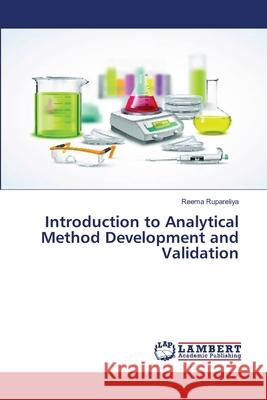 Reema Rupareliya

Introduction to Analytical Method Development and Validation

LAP LAMBERT Academic Publishing

Kraina Książek